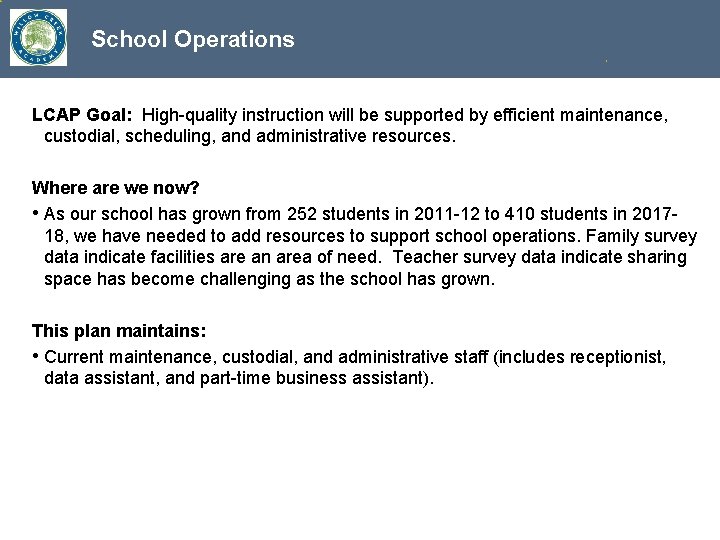 WILLOW CREEK ACADEMY

School Operations

LCAP Goal: High-quality instruction will be supported by efficient maintenance, custodial, scheduling, and administrative resources.

Where are we now?

• As our school has grown from 252 students in 2011-12 to 410 students in 2017-18, we have needed to add resources to support school operations. Family survey data indicate facilities are an area of need. Teacher survey data indicate sharing space has become challenging as the school has grown.

This plan maintains:

• Current maintenance, custodial, and administrative staff (includes receptionist, data assistant, and part-time business assistant).